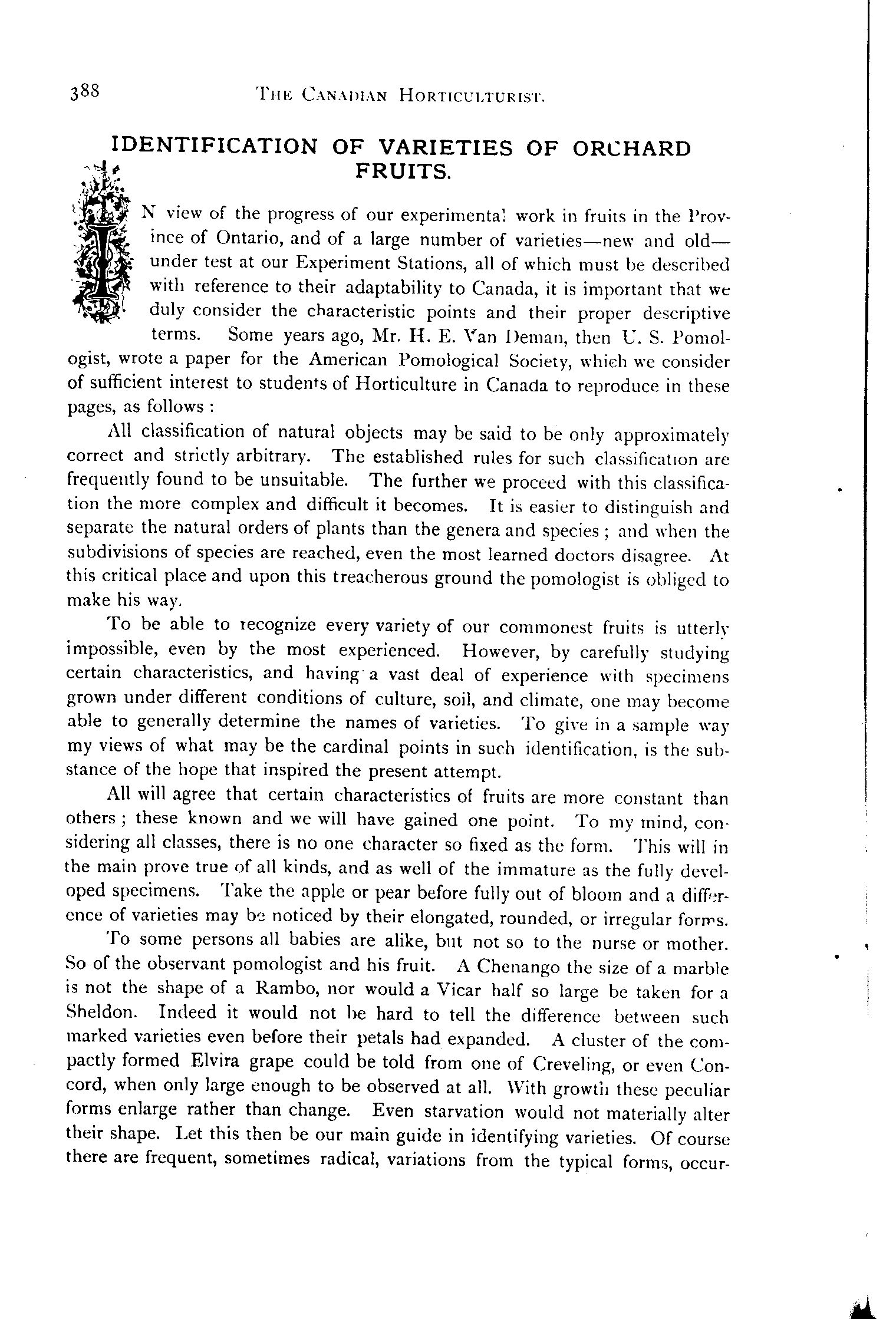 388 THE CANADIAN HORTICULTURIST.

IDENTIFICATION OF VARIETIES OF ORCHARD FRUITS.

IN view of the progress of our experimental work in fruits in the Province of Ontario, and of a large number of varieties—new and old—under test at our Experiment Stations, all of which must be described with reference to their adaptability to Canada, it is important that we duly consider the characteristic points and their proper descriptive terms. Some years ago, Mr. H. E. Van Deman, then U. S. Pomologist, wrote a paper for the American Pomological Society, which we consider of sufficient interest to students of Horticulture in Canada to reproduce in these pages, as follows :

All classification of natural objects may be said to be only approximately correct and strictly arbitrary. The established rules for such classification are frequently found to be unsuitable. The further we proceed with this classification the more complex and difficult it becomes. It is easier to distinguish and separate the natural orders of plants than the genera and species ; and when the subdivisions of species are reached, even the most learned doctors disagree. At this critical place and upon this treacherous ground the pomologist is obliged to make his way.

To be able to recognize every variety of our commonest fruits is utterly impossible, even by the most experienced. However, by carefully studying certain characteristics, and having a vast deal of experience with specimens grown under different conditions of culture, soil, and climate, one may become able to generally determine the names of varieties. To give in a sample way my views of what may be the cardinal points in such identification, is the substance of the hope that inspired the present attempt.

All will agree that certain characteristics of fruits are more constant than others ; these known and we will have gained one point. To my mind, considering all classes, there is no one character so fixed as the form. This will in the main prove true of all kinds, and as well of the immature as the fully developed specimens. Take the apple or pear before fully out of bloom and a difference of varieties may be noticed by their elongated, rounded, or irregular forms.

To some persons all babies are alike, but not so to the nurse or mother. So of the observant pomologist and his fruit. A Chenango the size of a marble is not the shape of a Rambo, nor would a Vicar half so large be taken for a Sheldon. Indeed it would not be hard to tell the difference between such marked varieties even before their petals had expanded. A cluster of the compactly formed Elvira grape could be told from one of Creveling, or even Concord, when only large enough to be observed at all. With growth these peculiar forms enlarge rather than change. Even starvation would not materially alter their shape. Let this then be our main guide in identifying varieties. Of course there are frequent, sometimes radical, variations from the typical forms, occur-